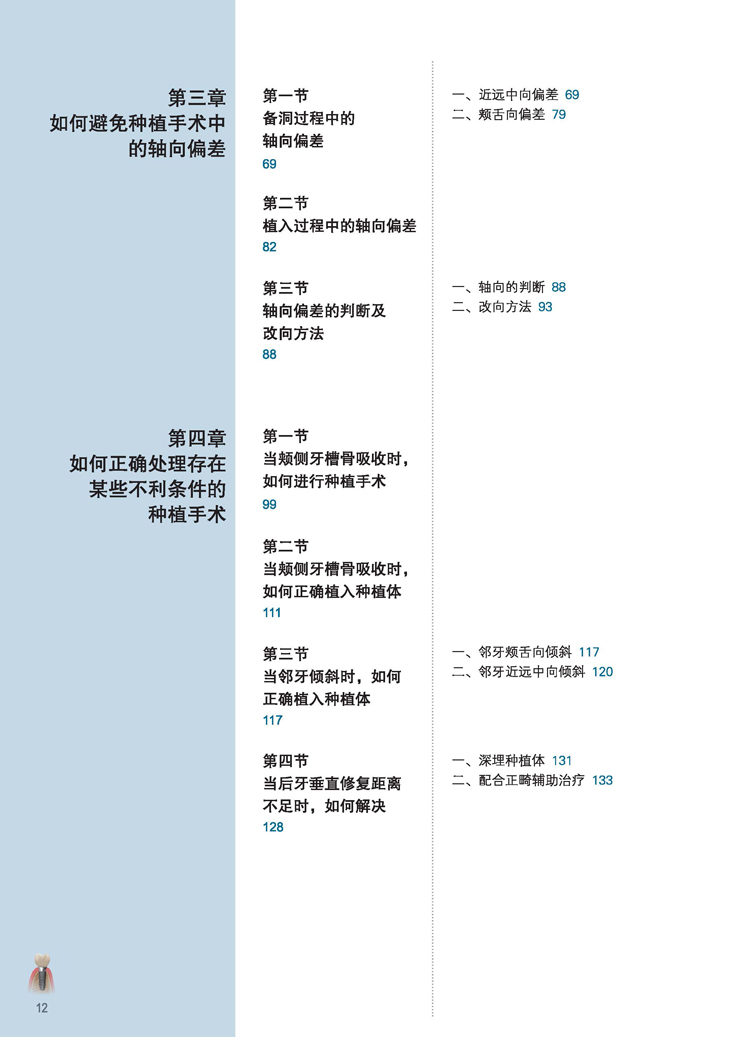 第三章
如何避免种植手术中的轴向偏差

第一节
备洞过程中的轴向偏差
69

一、近远中向偏差 69
二、颊舌向偏差 79

第二节
植入过程中的轴向偏差
82

第三节
轴向偏差的判断及改向方法
88

一、轴向的判断 88
二、改向方法 93

第四章
如何正确处理存在某些不利条件的种植手术

第一节
当颊侧牙槽骨吸收时，如何进行种植手术
99

第二节
当颊侧牙槽骨吸收时，如何正确植入种植体
111

第三节
当邻牙倾斜时，如何正确植入种植体
117

一、邻牙颊舌向倾斜 117
二、邻牙近远中向倾斜 120

第四节
当后牙垂直修复距离不足时，如何解决
128

一、深埋种植体 131
二、配合正畸辅助治疗 133

12